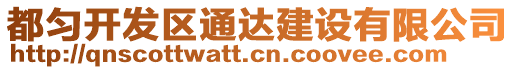 都匀开发区通达建设有限公司
http://qnscottwatt.cn.coovee.com